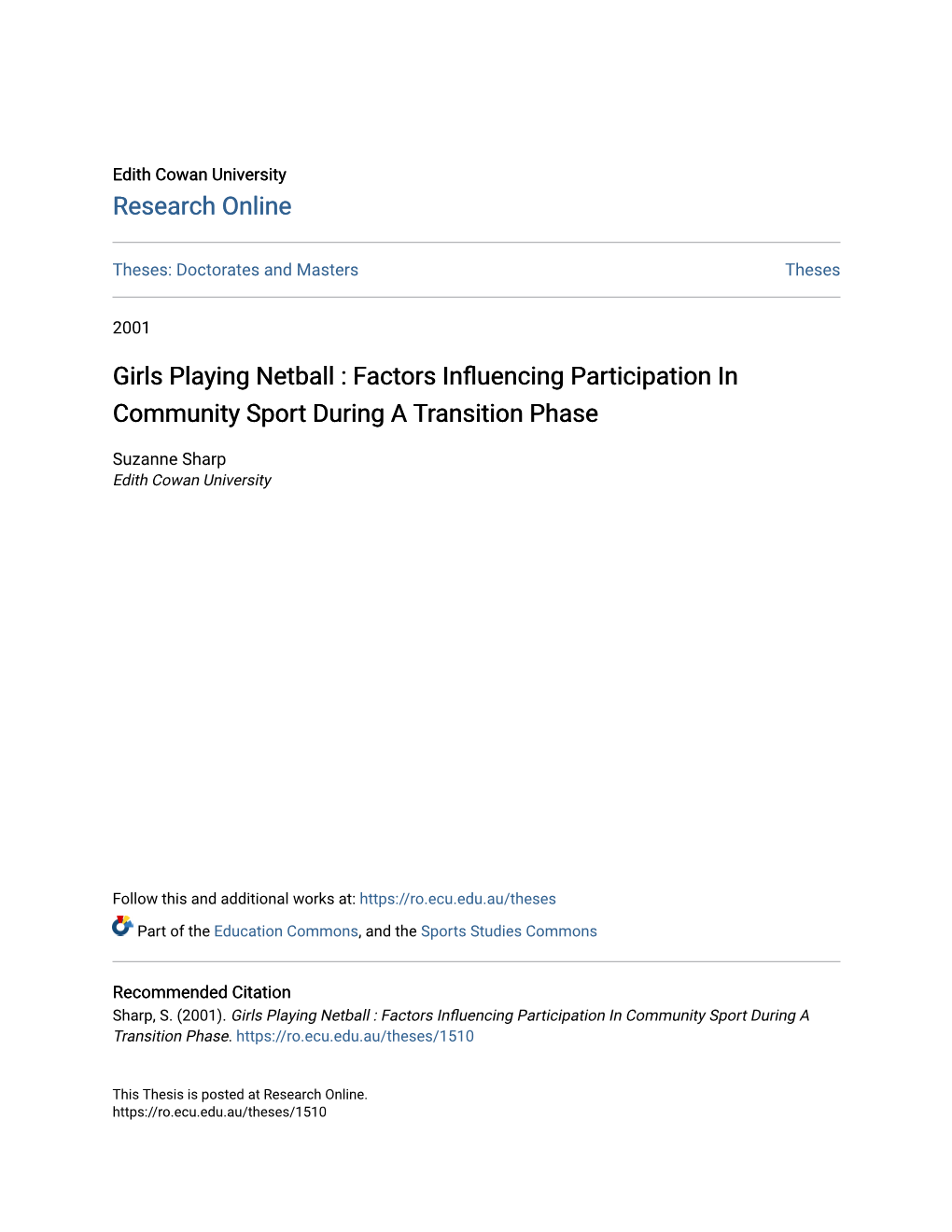 Edith Cowan University
Research Online

Theses: Doctorates and Masters

Theses

2001

Girls Playing Netball : Factors Influencing Participation In Community Sport During A Transition Phase

Suzanne Sharp
Edith Cowan University

Follow this and additional works at: https://ro.ecu.edu.au/theses

Part of the Education Commons, and the Sports Studies Commons

Recommended Citation
Sharp, S. (2001). Girls Playing Netball : Factors Influencing Participation In Community Sport During A Transition Phase. https://ro.ecu.edu.au/theses/1510

This Thesis is posted at Research Online.
https://ro.ecu.edu.au/theses/1510